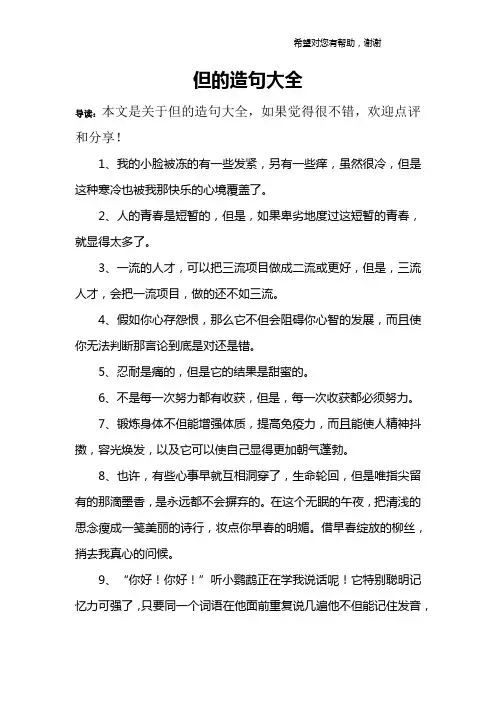 希望对您有帮助，谢谢

但的造句大全

导读：本文是关于但的造句大全，如果觉得很不错，欢迎点评和分享！

1、我的小脸被冻的有一些发紧，另有一些痒，虽然很冷，但是这种寒冷也被我那快乐的心境覆盖了。

2、人的青春是短暂的，但是，如果卑劣地度过这短暂的青春，就显得太多了。

3、一流的人才，可以把三流项目做成二流或更好，但是，三流人才，会把一流项目，做的还不如三流。

4、假如你心存怨恨，那么它不但会阻碍你心智的发展，而且使你无法判断那言论到底是对还是错。

5、忍耐是痛的，但是它的结果是甜蜜的。

6、不是每一次努力都有收获，但是，每一次收获都必须努力。

7、锻炼身体不但能增强体质，提高免疫力，而且能使人精神抖擞，容光焕发，以及它可以使自己显得更加朝气蓬勃。

8、也许，有些心事早就互相洞穿了，生命轮回，但是唯指尖留有的那滴墨香，是永远都不会摒弃的。在这个无眠的午夜，把清浅的思念瘦成一笺美丽的诗行，妆点你早春的明媚。借早春绽放的柳丝，捎去我真心的问候。

9、“你好！你好！”听小鹦鹉正在学我说话呢！它特别聪明记忆力可强了，只要同一个词语在他面前重复说几遍他不但能记住发音，